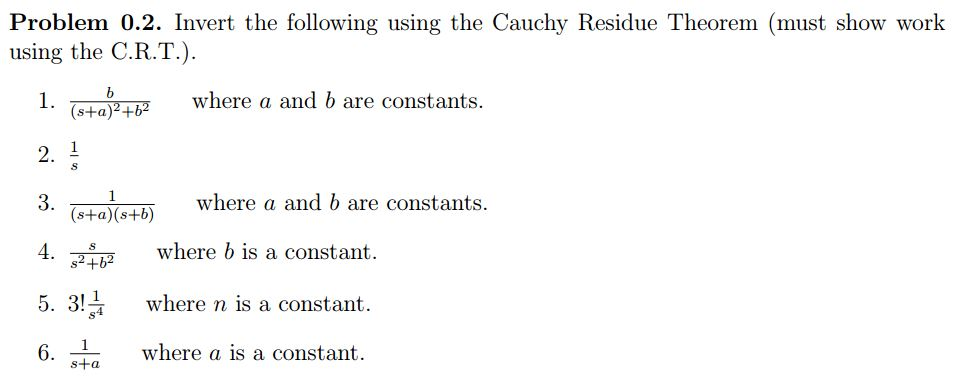 **Problem 0.2.** Invert the following using the Cauchy Residue Theorem (must show work using the C.R.T.).

1. $\frac{b}{(s+a)^2+b^2}$ where $a$ and $b$ are constants.

2. $\frac{1}{s}$

3. $\frac{1}{(s+a)(s+b)}$ where $a$ and $b$ are constants.

4. $\frac{s}{s^2+b^2}$ where $b$ is a constant.

5. $3!\frac{1}{s^4}$ where $n$ is a constant.

6. $\frac{1}{s+a}$ where $a$ is a constant.